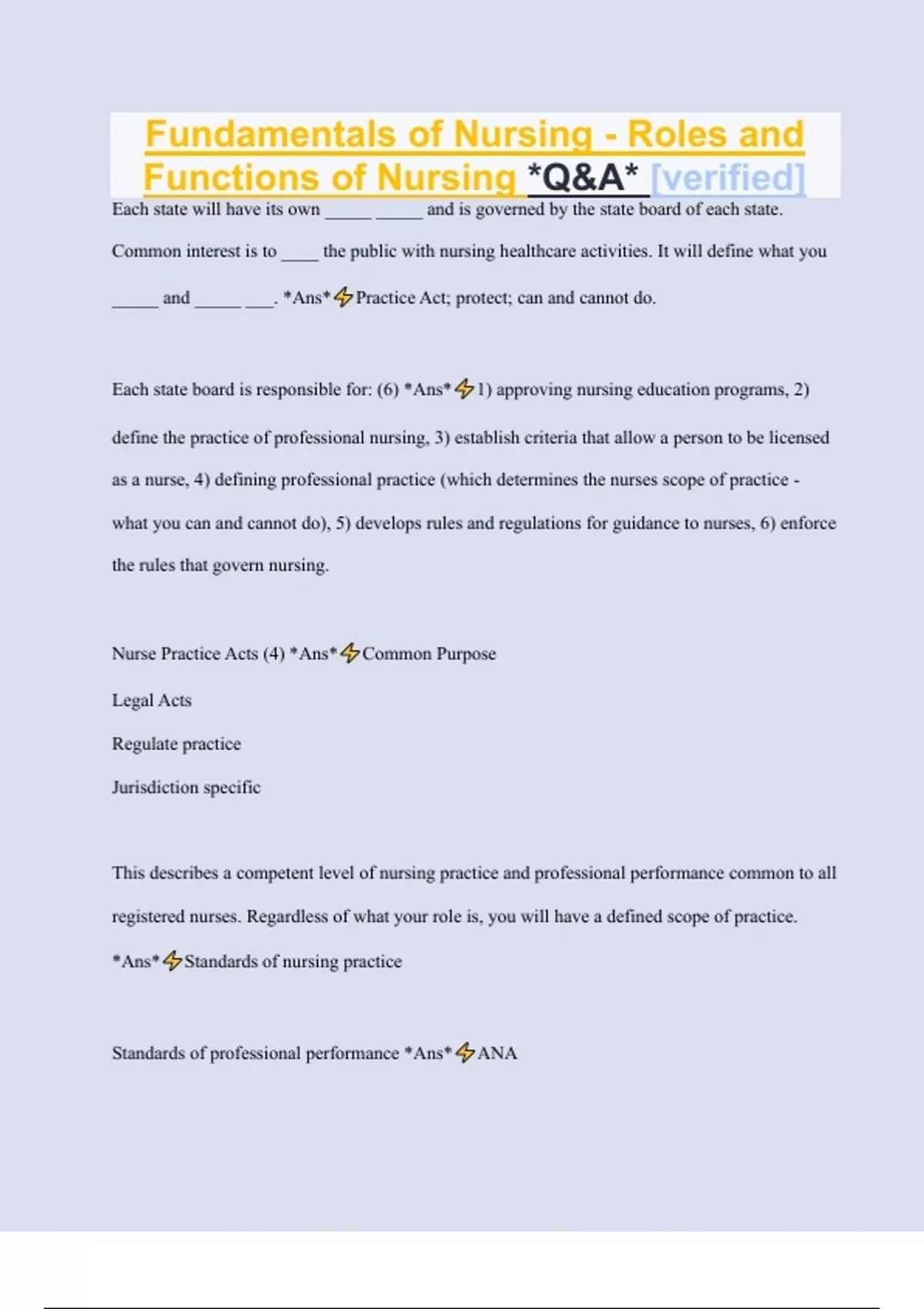 Fundamentals of Nursing - Roles and Functions of Nursing *Q&A* [verified]

Each state will have its own _____ _____ and is governed by the state board of each state. Common interest is to ____ the public with nursing healthcare activities. It will define what you _____ and _____ ___. *Ans*⚡Practice Act; protect; can and cannot do.

Each state board is responsible for: (6) *Ans*⚡1) approving nursing education programs, 2) define the practice of professional nursing, 3) establish criteria that allow a person to be licensed as a nurse, 4) defining professional practice (which determines the nurses scope of practice - what you can and cannot do), 5) develops rules and regulations for guidance to nurses, 6) enforce the rules that govern nursing.

Nurse Practice Acts (4) *Ans*⚡Common Purpose

Legal Acts

Regulate practice

Jurisdiction specific

This describes a competent level of nursing practice and professional performance common to all registered nurses. Regardless of what your role is, you will have a defined scope of practice. *Ans*⚡Standards of nursing practice

Standards of professional performance *Ans*⚡ANA